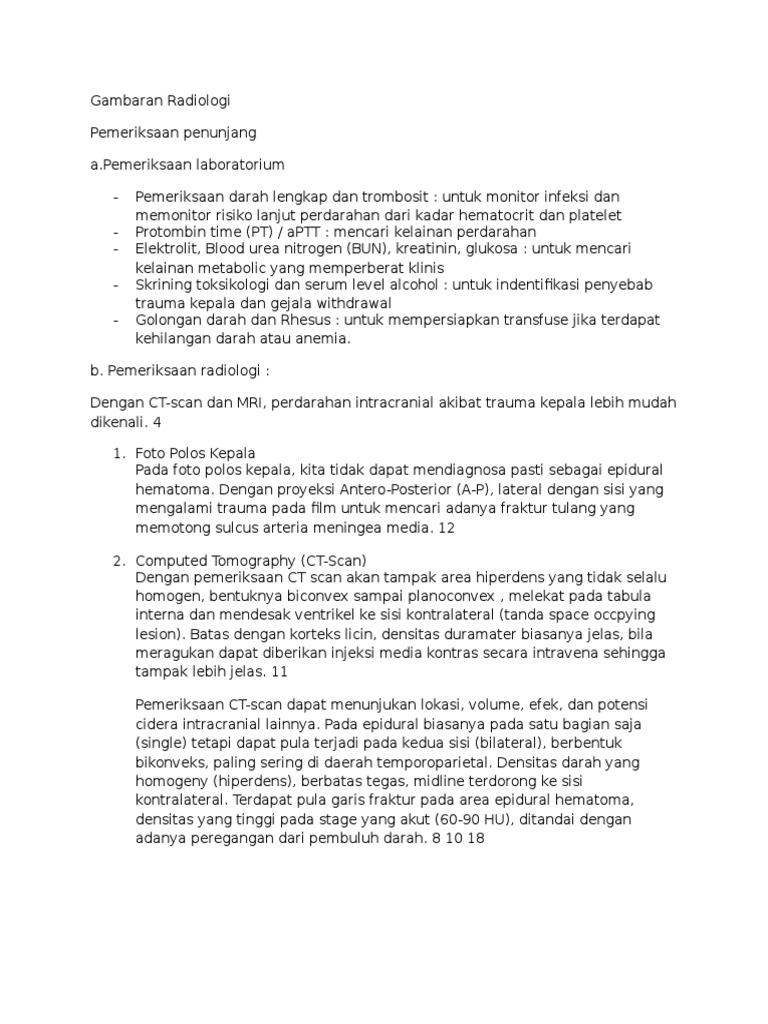 Gambaran Radiologi

Pemeriksaan penunjang

a.Pemeriksaan laboratorium

- Pemeriksaan darah lengkap dan trombosit : untuk monitor infeksi dan memonitor risiko lanjut perdarahan dari kadar hematocrit dan platelet
- Protombin time (PT) / aPTT : mencari kelainan perdarahan
- Elektrolit, Blood urea nitrogen (BUN), kreatinin, glukosa : untuk mencari kelainan metabolic yang memperberat klinis
- Skrining toksikologi dan serum level alcohol : untuk indentifikasi penyebab trauma kepala dan gejala withdrawal
- Golongan darah dan Rhesus : untuk mempersiapkan transfuse jika terdapat kehilangan darah atau anemia.

b. Pemeriksaan radiologi :

Dengan CT-scan dan MRI, perdarahan intracranial akibat trauma kepala lebih mudah dikenali. 4

1. Foto Polos Kepala
Pada foto polos kepala, kita tidak dapat mendiagnosa pasti sebagai epidural hematoma. Dengan proyeksi Antero-Posterior (A-P), lateral dengan sisi yang mengalami trauma pada film untuk mencari adanya fraktur tulang yang memotong sulcus arteria meningea media. 12

2. Computed Tomography (CT-Scan)
Dengan pemeriksaan CT scan akan tampak area hiperdens yang tidak selalu homogen, bentuknya biconvex sampai planoconvex , melekat pada tabula interna dan mendesak ventrikel ke sisi kontralateral (tanda space occpying lesion). Batas dengan korteks licin, densitas duramater biasanya jelas, bila meragukan dapat diberikan injeksi media kontras secara intravena sehingga tampak lebih jelas. 11

Pemeriksaan CT-scan dapat menunjukan lokasi, volume, efek, dan potensi cidera intracranial lainnya. Pada epidural biasanya pada satu bagian saja (single) tetapi dapat pula terjadi pada kedua sisi (bilateral), berbentuk bikonveks, paling sering di daerah temporoparietal. Densitas darah yang homogeny (hiperdens), berbatas tegas, midline terdorong ke sisi kontralateral. Terdapat pula garis fraktur pada area epidural hematoma, densitas yang tinggi pada stage yang akut (60-90 HU), ditandai dengan adanya peregangan dari pembuluh darah. 8 10 18